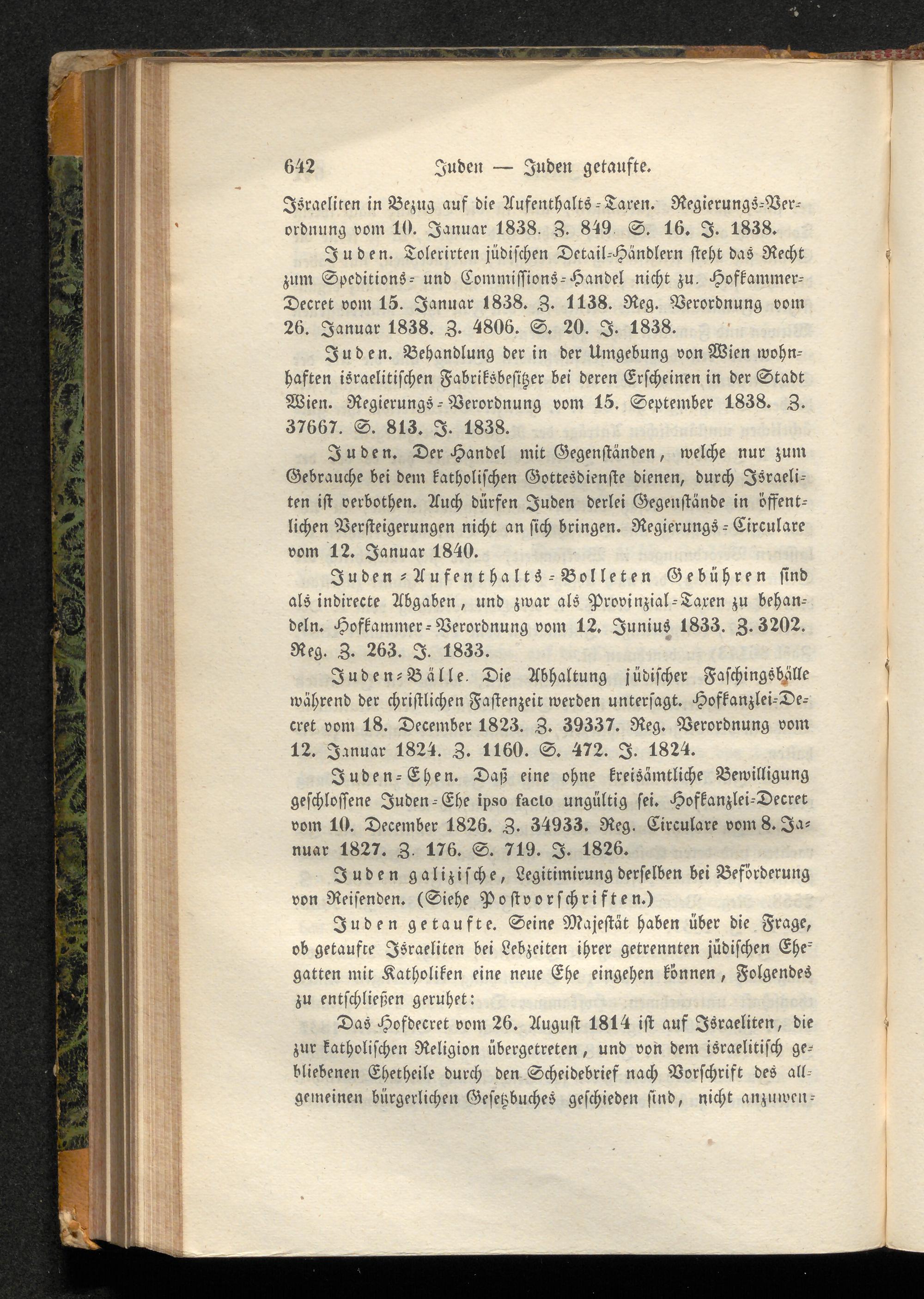 642 Juden — Juden getaufte.

Israeliten in Bezug auf die Aufenthalts-Taxen. Regierungs-Verordnung vom 10. Januar 1838. Z. 849. S. 16. J. 1838.

Juden. Tolerirten jüdischen Detail-Händlern steht das Recht zum Speditions- und Commissions-Handel nicht zu. Hofkammer-Decret vom 15. Januar 1838. Z. 1138. Reg. Verordnung vom 26. Januar 1838. Z. 4806. S. 20. J. 1838.

Juden. Behandlung der in der Umgebung von Wien wohnhaften israelitischen Fabriksbesitzer bei deren Erscheinen in der Stadt Wien. Regierungs-Verordnung vom 15. September 1838. Z. 37667. S. 813. J. 1838.

Juden. Der Handel mit Gegenständen, welche nur zum Gebrauche bei dem katholischen Gottesdienste dienen, durch Israeliten ist verbothen. Auch dürfen Juden derlei Gegenstände in öffentlichen Versteigerungen nicht an sich bringen. Regierungs-Circulare vom 12. Januar 1840.

Juden-Aufenthalts-Bolleten Gebühren sind als indirecte Abgaben, und zwar als Provinzial-Taxen zu behandeln. Hofkammer-Verordnung vom 12. Junius 1833. Z. 3202. Reg. Z. 263. J. 1833.

Juden-Bälle. Die Abhaltung jüdischer Faschingsbälle während der christlichen Fastenzeit werden untersagt. Hofkanzlei-Decret vom 18. December 1823. Z. 39337. Reg. Verordnung vom 12. Januar 1824. Z. 1160. S. 472. J. 1824.

Juden-Ehen. Daß eine ohne kreisämtliche Bewilligung geschlossene Juden-Ehe ipso facto ungültig sei. Hofkanzlei-Decret vom 10. December 1826. Z. 34933. Reg. Circulare vom 8. Januar 1827. Z. 176. S. 719. J. 1826.

Juden galizische, Legitimirung derselben bei Beförderung von Reisenden. (Siehe Postvorschriften.)

Juden getaufte. Seine Majestät haben über die Frage, ob getaufte Israeliten bei Lebzeiten ihrer getrennten jüdischen Ehegatten mit Katholiken eine neue Ehe eingehen können, Folgendes zu entschließen geruhet:

Das Hofdecret vom 26. August 1814 ist auf Israeliten, die zur katholischen Religion übergetreten, und von dem israelitisch gebliebenen Ehetheile durch den Scheidebrief nach Vorschrift des allgemeinen bürgerlichen Gesetzbuches geschieden sind, nicht anzuwen-